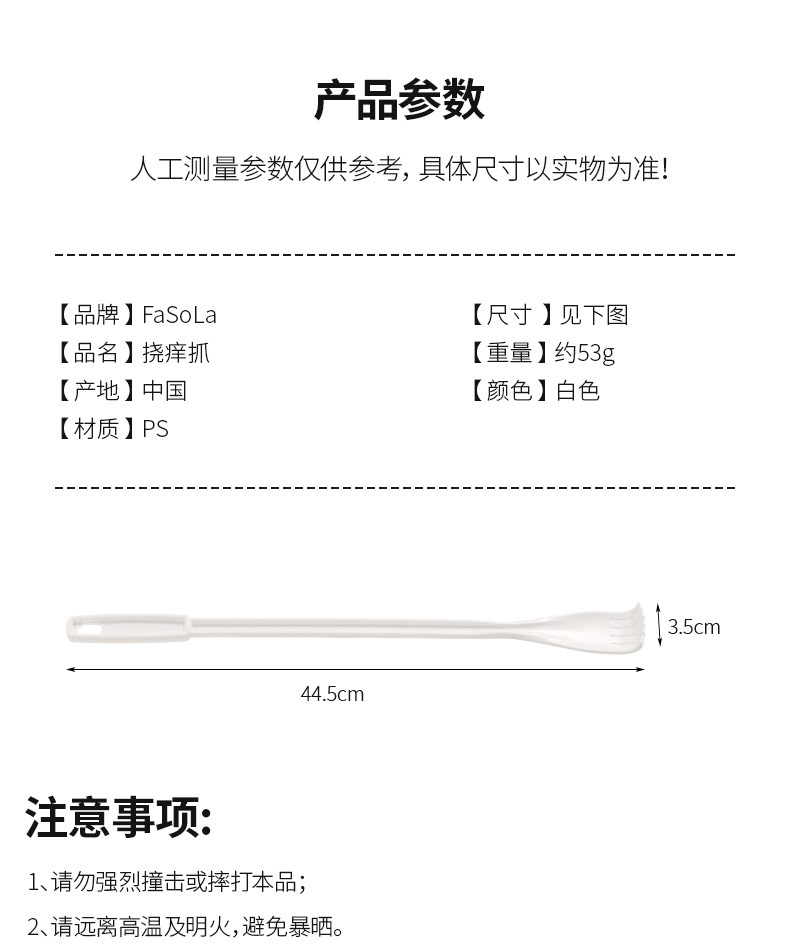 产品参数

人工测量参数仅供参考，具体尺寸以实物为准！

【品牌】FaSoLa

【品名】挠痒抓

【产地】中国

【材质】PS

【尺寸】见下图

【重量】约53g

【颜色】白色

3.5cm

44.5cm

注意事项：

1、请勿强烈撞击或摔打本品；

2、请远离高温及明火，避免暴晒。